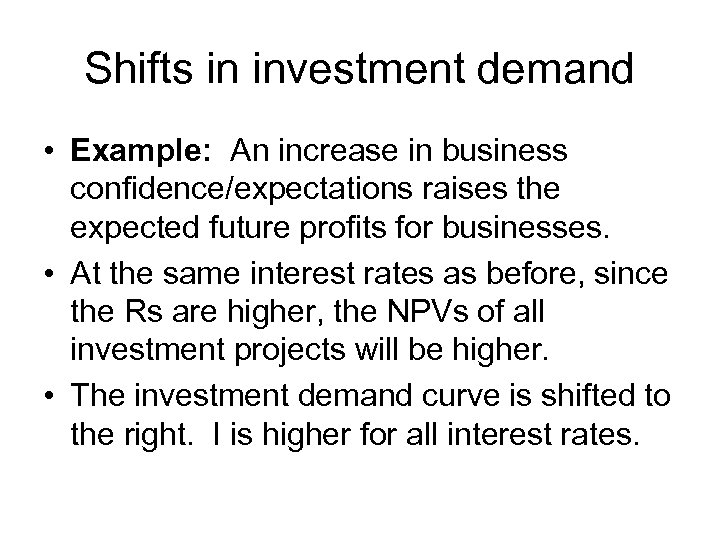 Shifts in investment demand

• Example: An increase in business confidence/expectations raises the expected future profits for businesses.

• At the same interest rates as before, since the Rs are higher, the NPVs of all investment projects will be higher.

• The investment demand curve is shifted to the right. I is higher for all interest rates.